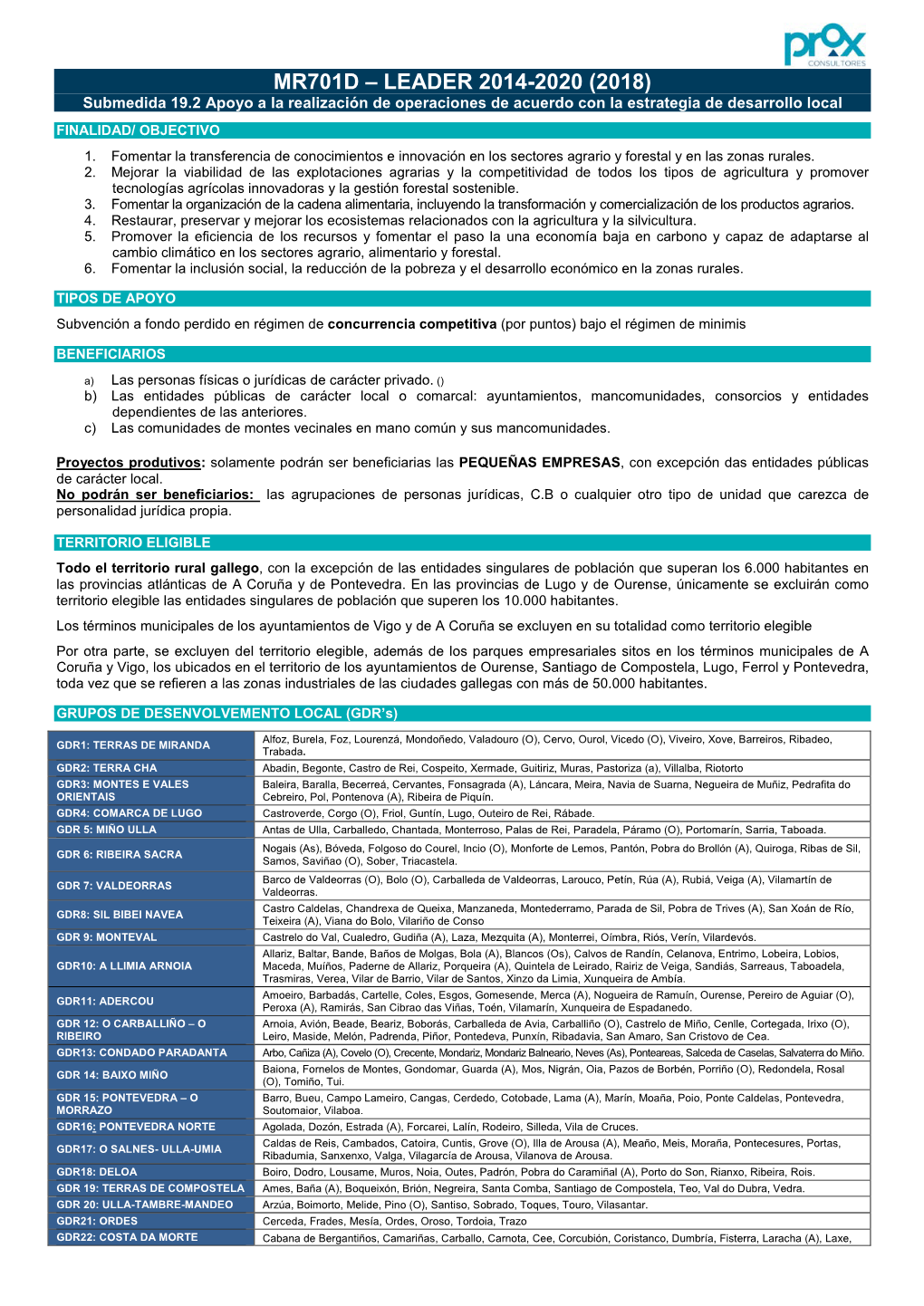 prox
CONSULTORES

MR701D – LEADER 2014-2020 (2018)

Submedida 19.2 Apoyo a la realización de operaciones de acuerdo con la estrategia de desarrollo local

FINALIDAD/ OBJECTIVO

1. Fomentar la transferencia de conocimientos e innovación en los sectores agrario y forestal y en las zonas rurales.
2. Mejorar la viabilidad de las explotaciones agrarias y la competitividad de todos los tipos de agricultura y promover tecnologías agrícolas innovadoras y la gestión forestal sostenible.
3. Fomentar la organización de la cadena alimentaria, incluyendo la transformación y comercialización de los productos agrarios.
4. Restaurar, preservar y mejorar los ecosistemas relacionados con la agricultura y la silvicultura.
5. Promover la eficiencia de los recursos y fomentar el paso la una economía baja en carbono y capaz de adaptarse al cambio climático en los sectores agrario, alimentario y forestal.
6. Fomentar la inclusión social, la reducción de la pobreza y el desarrollo económico en la zonas rurales.

TIPOS DE APOYO

Subvención a fondo perdido en régimen de concurrencia competitiva (por puntos) bajo el régimen de minimis

BENEFICIARIOS

a) Las personas físicas o jurídicas de carácter privado. ()
b) Las entidades públicas de carácter local o comarcal: ayuntamientos, mancomunidades, consorcios y entidades dependientes de las anteriores.
c) Las comunidades de montes vecinales en mano común y sus mancomunidades.

Proyectos produtivos: solamente podrán ser beneficiarias las PEQUEÑAS EMPRESAS, con excepción das entidades públicas de carácter local.
No podrán ser beneficiarios: las agrupaciones de personas jurídicas, C.B o cualquier otro tipo de unidad que carezca de personalidad jurídica propia.

TERRITORIO ELIGIBLE

Todo el territorio rural gallego, con la excepción de las entidades singulares de población que superan los 6.000 habitantes en las provincias atlánticas de A Coruña y de Pontevedra. En las provincias de Lugo y de Ourense, únicamente se excluirán como territorio elegible las entidades singulares de población que superen los 10.000 habitantes.

Los términos municipales de los ayuntamientos de Vigo y de A Coruña se excluyen en su totalidad como territorio elegible

Por otra parte, se excluyen del territorio elegible, además de los parques empresariales sitos en los términos municipales de A Coruña y Vigo, los ubicados en el territorio de los ayuntamientos de Ourense, Santiago de Compostela, Lugo, Ferrol y Pontevedra, toda vez que se refieren a las zonas industriales de las ciudades gallegas con más de 50.000 habitantes.

GRUPOS DE DESENVOLVEMENTO LOCAL (GDR's)

| | |
|---|---|
| GDR1: TERRAS DE MIRANDA | Alfoz, Burela, Foz, Lourenzá, Mondoñedo, Valadouro (O), Cervo, Ourol, Vicedo (O), Viveiro, Xove, Barreiros, Ribadeo, Trabada. |
| GDR2: TERRA CHA | Abadin, Begonte, Castro de Rei, Cospeito, Xermade, Guitiriz, Muras, Pastoriza (a), Villalba, Riotorto |
| GDR3: MONTES E VALES ORIENTAIS | Baleira, Baralla, Becerreá, Cervantes, Fonsagrada (A), Láncara, Meira, Navia de Suarna, Negueira de Muñiz, Pedrafita do Cebreiro, Pol, Pontenova (A), Ribeira de Piquín. |
| GDR4: COMARCA DE LUGO | Castroverde, Corgo (O), Friol, Guntín, Lugo, Outeiro de Rei, Rábade. |
| GDR 5: MIÑO ULLA | Antas de Ulla, Carballedo, Chantada, Monterroso, Palas de Rei, Paradela, Páramo (O), Portomarín, Sarria, Taboada. |
| GDR 6: RIBEIRA SACRA | Nogais (As), Bóveda, Folgoso do Courel, Incio (O), Monforte de Lemos, Pantón, Pobra do Brollón (A), Quiroga, Ribas de Sil, Samos, Saviñao (O), Sober, Triacastela. |
| GDR 7: VALDEORRAS | Barco de Valdeorras (O), Bolo (O), Carballeda de Valdeorras, Larouco, Petín, Rúa (A), Rubiá, Veiga (A), Vilamartín de Valdeorras. |
| GDR8: SIL BIBEI NAVEA | Castro Caldelas, Chandrexa de Queixa, Manzaneda, Montederramo, Parada de Sil, Pobra de Trives (A), San Xoán de Río, Teixeira (A), Viana do Bolo, Vilariño de Conso |
| GDR 9: MONTEVAL | Castrelo do Val, Cualedro, Gudiña (A), Laza, Mezquita (A), Monterrei, Oímbra, Riós, Verín, Vilardevós. |
| GDR10: A LLIMIA ARNOIA | Allariz, Baltar, Bande, Baños de Molgas, Bola (A), Blancos (Os), Calvos de Randín, Celanova, Entrimo, Lobeira, Lobios, Maceda, Muíños, Paderne de Allariz, Porqueira (A), Quintela de Leirado, Rairiz de Veiga, Sandiás, Sarreaus, Taboadela, Trasmiras, Verea, Vilar de Barrio, Vilar de Santos, Xinzo da Limia, Xunqueira de Ambía. |
| GDR11: ADERCOU | Amoeiro, Barbadás, Cartelle, Coles, Esgos, Gomesende, Merca (A), Nogueira de Ramuín, Ourense, Pereiro de Aguiar (O), Peroxa (A), Ramirás, San Cibrao das Viñas, Toén, Vilamarín, Xunqueira de Espadanedo. |
| GDR 12: O CARBALLIÑO – O RIBEIRO | Arnoia, Avión, Beade, Beariz, Boborás, Carballeda de Avia, Carballiño (O), Castrelo de Miño, Cenlle, Cortegada, Irixo (O), Leiro, Maside, Melón, Padrenda, Piñor, Pontedeva, Punxín, Ribadavia, San Amaro, San Cristovo de Cea. |
| GDR13: CONDADO PARADANTA | Arbo, Cañiza (A), Covelo (O), Crecente, Mondariz, Mondariz Balneario, Neves (As), Ponteareas, Salceda de Caselas, Salvaterra do Miño. |
| GDR 14: BAIXO MIÑO | Baiona, Fornelos de Montes, Gondomar, Guarda (A), Mos, Nigrán, Oia, Pazos de Borbén, Porriño (O), Redondela, Rosal (O), Tomiño, Tui. |
| GDR 15: PONTEVEDRA – O MORRAZO | Barro, Bueu, Campo Lameiro, Cangas, Cerdedo, Cotobade, Lama (A), Marín, Moaña, Poio, Ponte Caldelas, Pontevedra, Soutomaior, Vilaboa. |
| GDR16: PONTEVEDRA NORTE | Agolada, Dozón, Estrada (A), Forcarei, Lalín, Rodeiro, Silleda, Vila de Cruces. |
| GDR17: O SALNES- ULLA-UMIA | Caldas de Reis, Cambados, Catoira, Cuntis, Grove (O), Illa de Arousa (A), Meaño, Meis, Moraña, Pontecesures, Portas, Ribadumia, Sanxenxo, Valga, Vilagarcía de Arousa, Vilanova de Arousa. |
| GDR18: DELOA | Boiro, Dodro, Lousame, Muros, Noia, Outes, Padrón, Pobra do Caramiñal (A), Porto do Son, Rianxo, Ribeira, Rois. |
| GDR 19: TERRAS DE COMPOSTELA | Ames, Baña (A), Boqueixón, Brión, Negreira, Santa Comba, Santiago de Compostela, Teo, Val do Dubra, Vedra. |
| GDR 20: ULLA-TAMBRE-MANDEO | Arzúa, Boimorto, Melide, Pino (O), Santiso, Sobrado, Toques, Touro, Vilasantar. |
| GDR21: ORDES | Cerceda, Frades, Mesía, Ordes, Oroso, Tordoia, Trazo |
| GDR22: COSTA DA MORTE | Cabana de Bergantiños, Camariñas, Carballo, Carnota, Cee, Corcubión, Coristanco, Dumbría, Fisterra, Laracha (A), Laxe, |